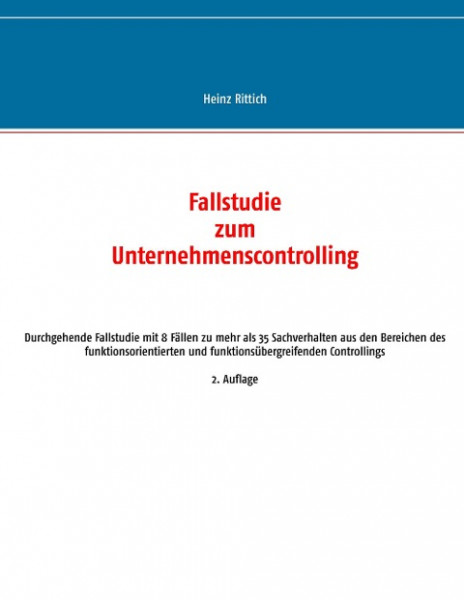 Heinz Rittich

Fallstudie
zum
Unternehmenscontrolling

Durchgehende Fallstudie mit 8 Fällen zu mehr als 35 Sachverhalten aus den Bereichen des funktionsorientierten und funktionsübergreifenden Controllings

2. Auflage